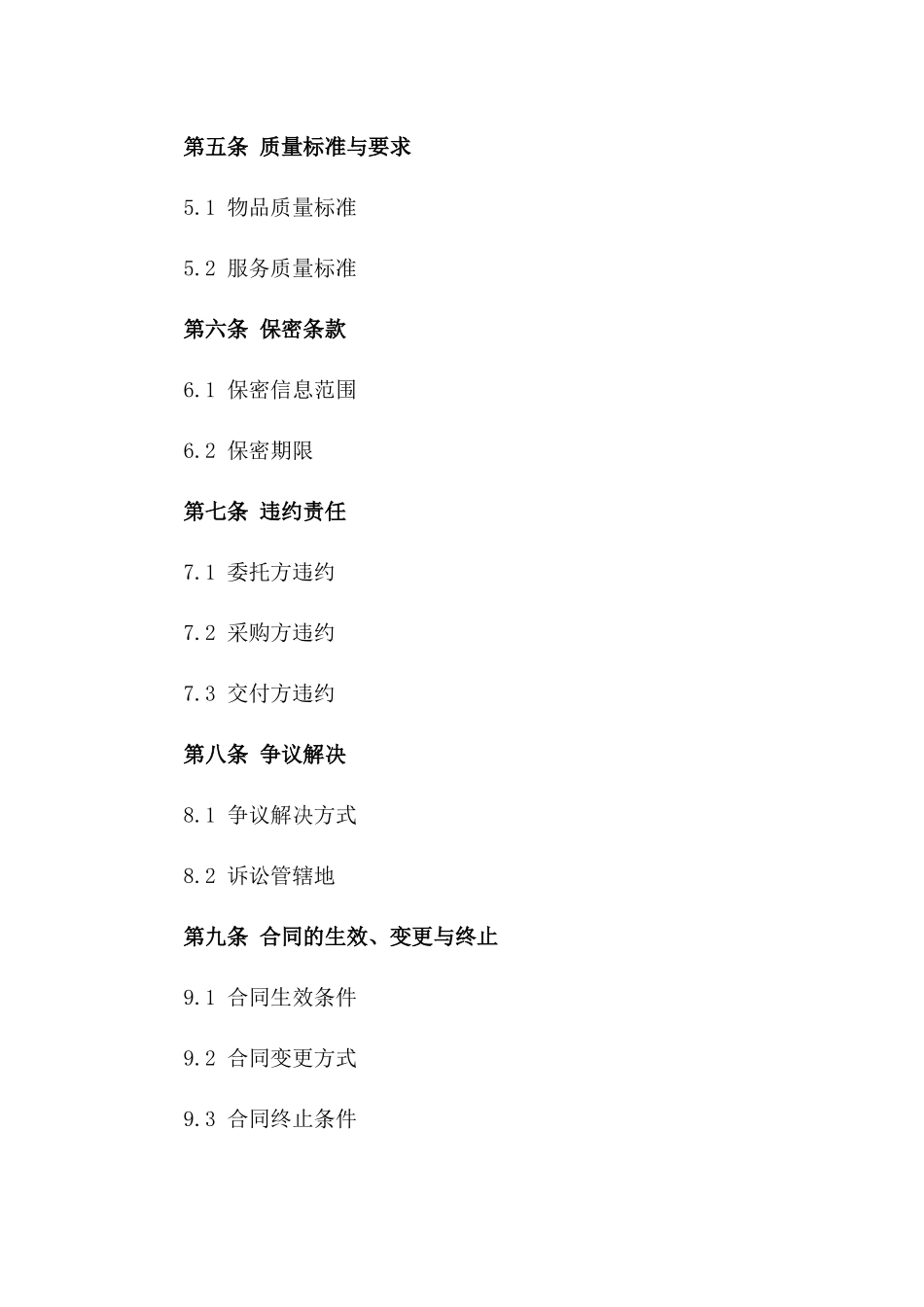 第五条 质量标准与要求

5.1 物品质量标准

5.2 服务质量标准

第六条 保密条款

6.1 保密信息范围

6.2 保密期限

第七条 违约责任

7.1 委托方违约

7.2 采购方违约

7.3 交付方违约

第八条 争议解决

8.1 争议解决方式

8.2 诉讼管辖地

第九条 合同的生效、变更与终止

9.1 合同生效条件

9.2 合同变更方式

9.3 合同终止条件